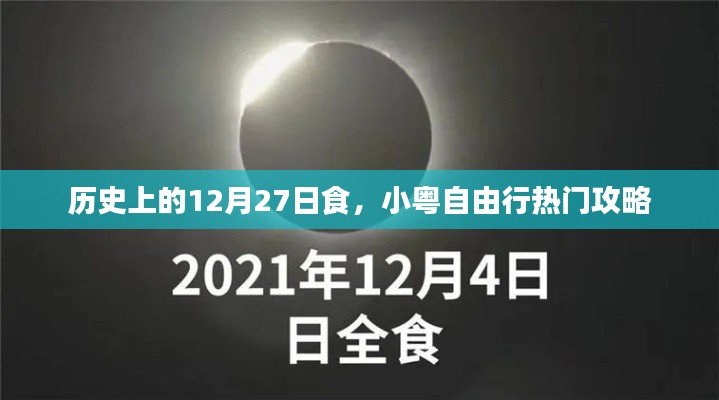 历史上的12月27日食，小粤自由行热门攻略

2021年12月4日
日全食